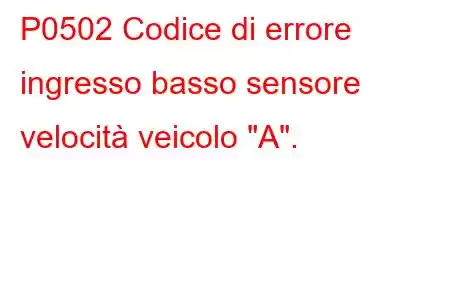 P0502 Codice di errore ingresso basso sensore velocità veicolo "A".